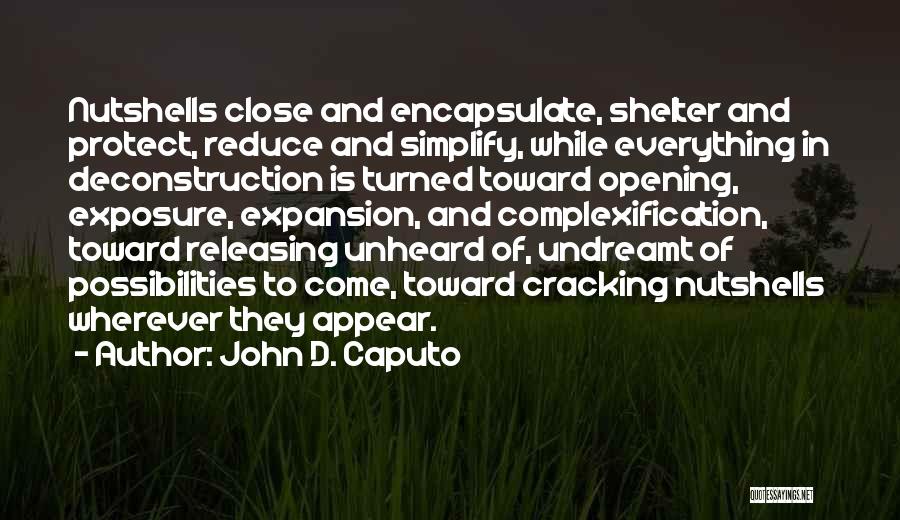 Nutshells close and encapsulate, shelter and protect, reduce and simplify, while everything in deconstruction is turned toward opening, exposure, expansion, and complexification, toward releasing unheard of, undreamt of possibilities to come, toward cracking nutshells wherever they appear.

- Author: John D. Caputo

QUOTESSAYINGS.NET